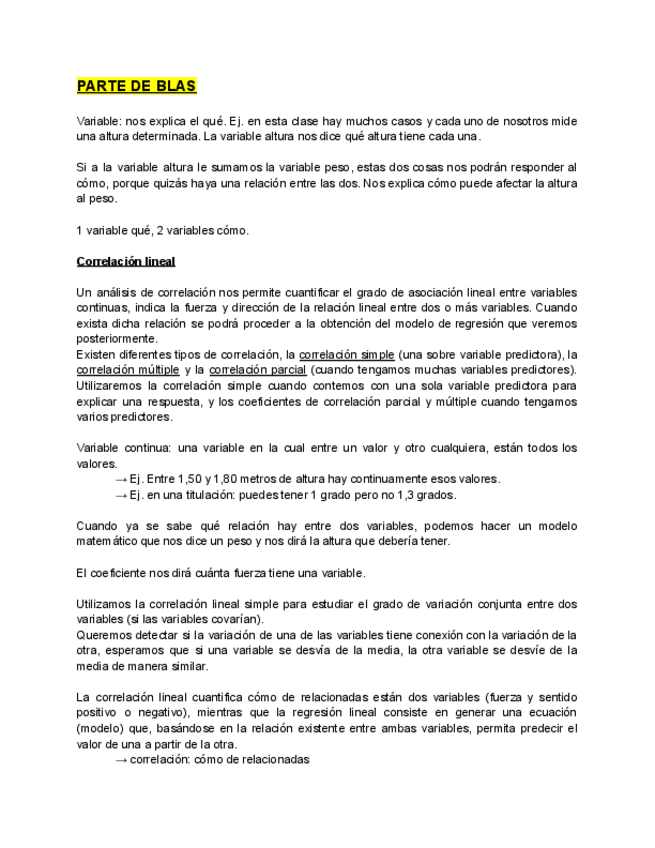 PARTE DE BLAS

Variable: nos explica el qué. Ej. en esta clase hay muchos casos y cada uno de nosotros mide una altura determinada. La variable altura nos dice qué altura tiene cada una.

Si a la variable altura le sumamos la variable peso, estas dos cosas nos podrán responder al cómo, porque quizás haya una relación entre las dos. Nos explica cómo puede afectar la altura al peso.

1 variable qué, 2 variables cómo.

Correlación lineal

Un análisis de correlación nos permite cuantificar el grado de asociación lineal entre variables continuas, indica la fuerza y dirección de la relación lineal entre dos o más variables. Cuando exista dicha relación se podrá proceder a la obtención del modelo de regresión que veremos posteriormente.
Existen diferentes tipos de correlación, la correlación simple (una sobre variable predictora), la correlación múltiple y la correlación parcial (cuando tengamos muchas variables predictores). Utilizaremos la correlación simple cuando contemos con una sola variable predictora para explicar una respuesta, y los coeficientes de correlación parcial y múltiple cuando tengamos varios predictores.

Variable continua: una variable en la cual entre un valor y otro cualquiera, están todos los valores.
→ Ej. Entre 1,50 y 1,80 metros de altura hay continuamente esos valores.
→ Ej. en una titulación: puedes tener 1 grado pero no 1,3 grados.

Cuando ya se sabe qué relación hay entre dos variables, podemos hacer un modelo matemático que nos dice un peso y nos dirá la altura que debería tener.

El coeficiente nos dirá cuánta fuerza tiene una variable.

Utilizamos la correlación lineal simple para estudiar el grado de variación conjunta entre dos variables (si las variables covarían).
Queremos detectar si la variación de una de las variables tiene conexión con la variación de la otra, esperamos que si una variable se desvía de la media, la otra variable se desvíe de la media de manera similar.

La correlación lineal cuantifica cómo de relacionadas están dos variables (fuerza y sentido positivo o negativo), mientras que la regresión lineal consiste en generar una ecuación (modelo) que, basándose en la relación existente entre ambas variables, permita predecir el valor de una a partir de la otra.
→ correlación: cómo de relacionadas